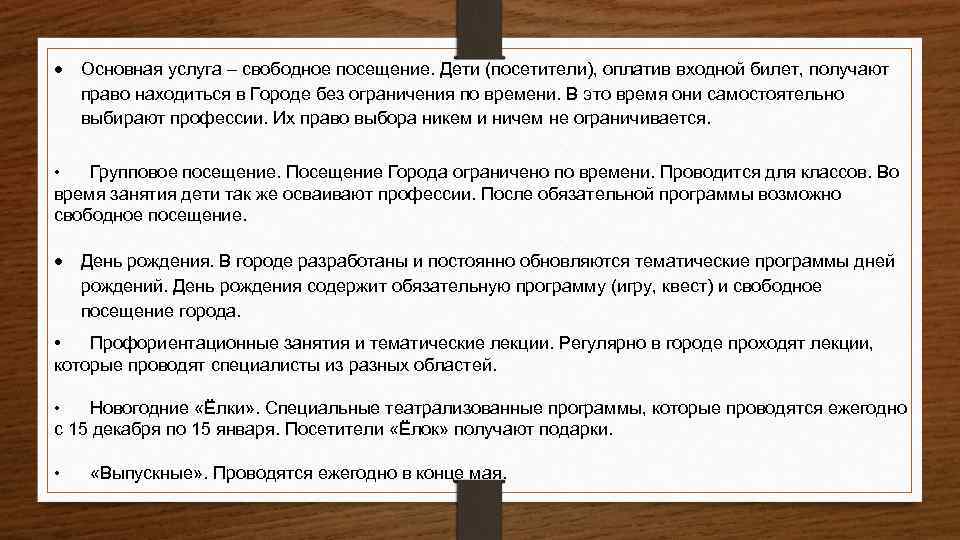 • Основная услуга – свободное посещение. Дети (посетители), оплатив входной билет, получают право находиться в Городе без ограничения по времени. В это время они самостоятельно выбирают профессии. Их право выбора никем и ничем не ограничивается.

• Групповое посещение. Посещение Города ограничено по времени. Проводится для классов. Во время занятия дети так же осваивают профессии. После обязательной программы возможно свободное посещение.

• День рождения. В городе разработаны и постоянно обновляются тематические программы дней рождений. День рождения содержит обязательную программу (игру, квест) и свободное посещение города.

• Профориентационные занятия и тематические лекции. Регулярно в городе проходят лекции, которые проводят специалисты из разных областей.

• Новогодние «Ёлки». Специальные театрализованные программы, которые проводятся ежегодно с 15 декабря по 15 января. Посетители «Ёлок» получают подарки.

• «Выпускные». Проводятся ежегодно в конце мая.